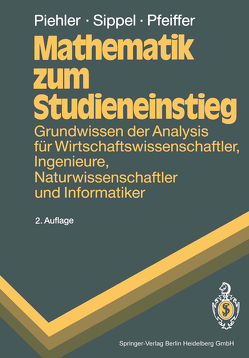 Piehler · Sippel · Pfeiffer

Mathematik zum Studieneinstieg

Grundwissen der Analysis für Wirtschaftswissenschaftler, Ingenieure, Naturwissenschaftler und Informatiker

2. Auflage

Springer-Verlag Berlin Heidelberg GmbH